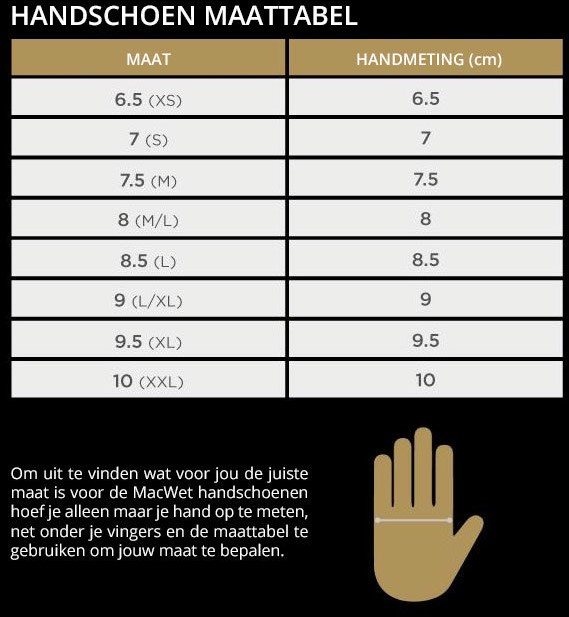 HANDSCHOEN MAATTABEL

| MAAT | HANDMETING (cm) |
|---|---|
| 6.5 (XS) | 6.5 |
| 7 (S) | 7 |
| 7.5 (M) | 7.5 |
| 8 (M/L) | 8 |
| 8.5 (L) | 8.5 |
| 9 (L/XL) | 9 |
| 9.5 (XL) | 9.5 |
| 10 (XXL) | 10 |

Om uit te vinden wat voor jou de juiste maat is voor de MacWet handschoenen hoef je alleen maar je hand op te meten, net onder je vingers en de maattabel te gebruiken om jouw maat te bepalen.